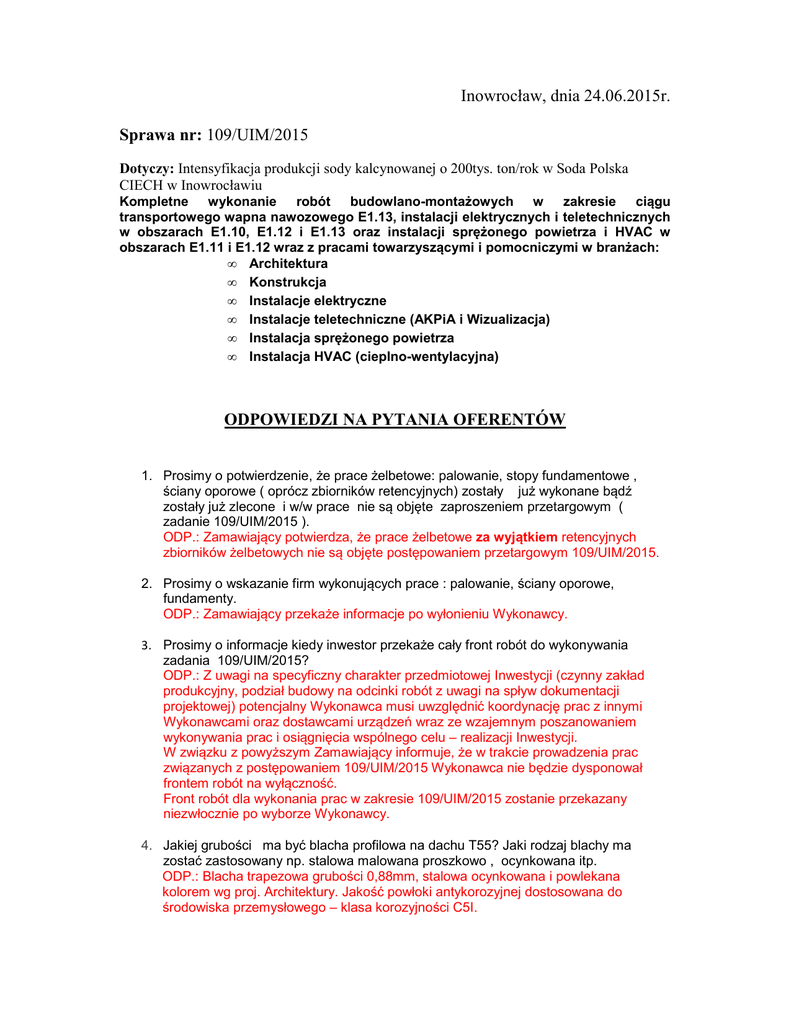 Inowrocław, dnia 24.06.2015r.

Sprawa nr: 109/UIM/2015

Dotyczy: Intensyfikacja produkcji sody kalcynowanej o 200tys. ton/rok w Soda Polska CIECH w Inowrocławiu
Kompletne wykonanie robót budowlano-montażowych w zakresie ciągu transportowego wapna nawozowego E1.13, instalacji elektrycznych i teletechnicznych w obszarach E1.10, E1.12 i E1.13 oraz instalacji sprężonego powietrza i HVAC w obszarach E1.11 i E1.12 wraz z pracami towarzyszącymi i pomocniczymi w branżach:
∞ Architektura
∞ Konstrukcja
∞ Instalacje elektryczne
∞ Instalacje teletechniczne (AKPiA i Wizualizacja)
∞ Instalacja sprężonego powietrza
∞ Instalacja HVAC (cieplno-wentylacyjna)

ODPOWIEDZI NA PYTANIA OFERENTÓW

1. Prosimy o potwierdzenie, że prace żelbetowe: palowanie, stopy fundamentowe , ściany oporowe ( oprócz zbiorników retencyjnych) zostały już wykonane bądź zostały już zlecone i w/w prace nie są objęte zaproszeniem przetargowym ( zadanie 109/UIM/2015 ).
ODP.: Zamawiający potwierdza, że prace żelbetowe za wyjątkiem retencyjnych zbiorników żelbetowych nie są objęte postępowaniem przetargowym 109/UIM/2015.

2. Prosimy o wskazanie firm wykonujących prace : palowanie, ściany oporowe, fundamenty.
ODP.: Zamawiający przekaże informacje po wyłonieniu Wykonawcy.

3. Prosimy o informacje kiedy inwestor przekaże cały front robót do wykonywania zadania 109/UIM/2015?
ODP.: Z uwagi na specyficzny charakter przedmiotowej Inwestycji (czynny zakład produkcyjny, podział budowy na odcinki robót z uwagi na spływ dokumentacji projektowej) potencjalny Wykonawca musi uwzględnić koordynację prac z innymi Wykonawcami oraz dostawcami urządzeń wraz ze wzajemnym poszanowaniem wykonywania prac i osiągnięcia wspólnego celu – realizacji Inwestycji.
W związku z powyższym Zamawiający informuje, że w trakcie prowadzenia prac związanych z postępowaniem 109/UIM/2015 Wykonawca nie będzie dysponował frontem robót na wyłączność.
Front robót dla wykonania prac w zakresie 109/UIM/2015 zostanie przekazany niezwłocznie po wyborze Wykonawcy.

4. Jakiej grubości ma być blacha profilowa na dachu T55? Jaki rodzaj blachy ma zostać zastosowany np. stalowa malowana proszkowo , ocynkowana itp.
ODP.: Blacha trapezowa grubości 0,88mm, stalowa ocynkowana i powlekana kolorem wg proj. Architektury. Jakość powłoki antykorozyjnej dostosowana do środowiska przemysłowego – klasa korozyjności C5I.